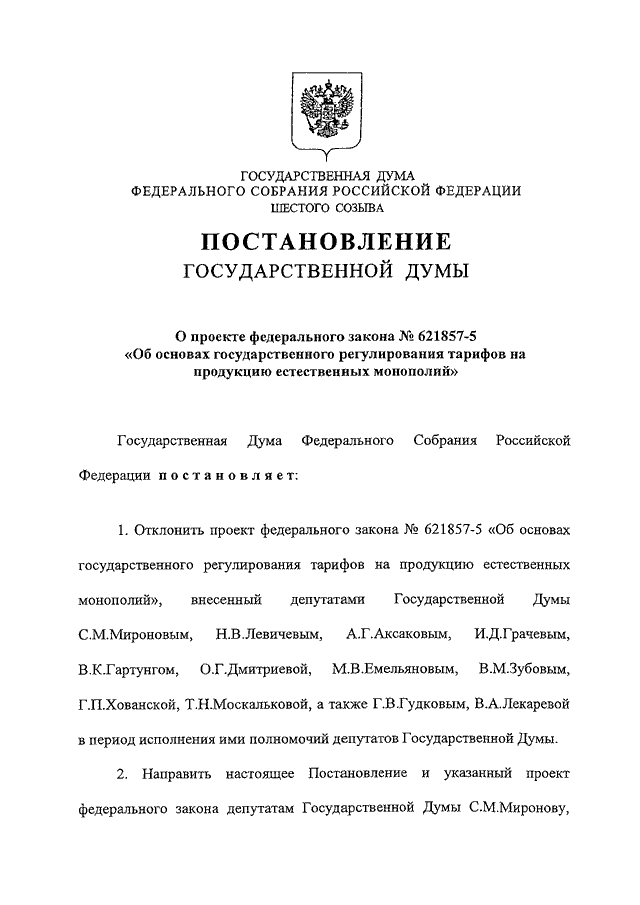 ГОСУДАРСТВЕННАЯ ДУМА
ФЕДЕРАЛЬНОГО СОБРАНИЯ РОССИЙСКОЙ ФЕДЕРАЦИИ
ШЕСТОГО СОЗЫВА

ПОСТАНОВЛЕНИЕ
ГОСУДАРСТВЕННОЙ ДУМЫ

О проекте федерального закона № 621857-5 «Об основах государственного регулирования тарифов на продукцию естественных монополий»

Государственная Дума Федерального Собрания Российской Федерации постановляет:

1. Отклонить проект федерального закона № 621857-5 «Об основах государственного регулирования тарифов на продукцию естественных монополий», внесенный депутатами Государственной Думы С.М.Мироновым, Н.В.Левичевым, А.Г.Аксаковым, И.Д.Грачевым, В.К.Гартунгом, О.Г.Дмитриевой, М.В.Емельяновым, В.М.Зубовым, Г.П.Хованской, Т.Н.Москальковой, а также Г.В.Гудковым, В.А.Лекаревой в период исполнения ими полномочий депутатов Государственной Думы.

2. Направить настоящее Постановление и указанный проект федерального закона депутатам Государственной Думы С.М.Миронову,